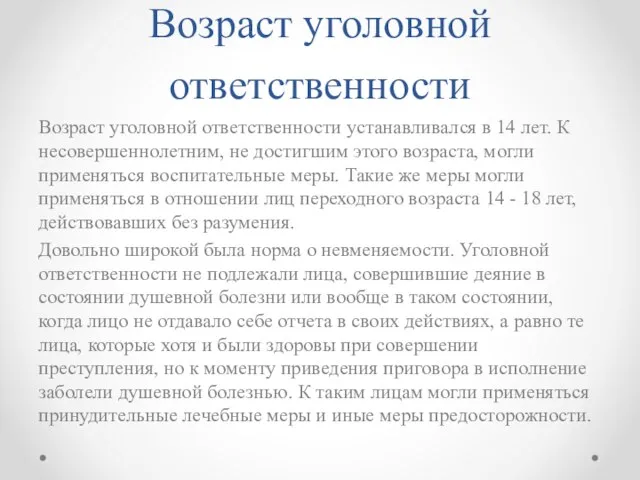 Возраст уголовной ответственности

Возраст уголовной ответственности устанавливался в 14 лет. К несовершеннолетним, не достигшим этого возраста, могли применяться воспитательные меры. Такие же меры могли применяться в отношении лиц переходного возраста 14 - 18 лет, действовавших без разумения.

Довольно широкой была норма о невменяемости. Уголовной ответственности не подлежали лица, совершившие деяние в состоянии душевной болезни или вообще в таком состоянии, когда лицо не отдавало себе отчета в своих действиях, а равно те лица, которые хотя и были здоровы при совершении преступления, но к моменту приведения приговора в исполнение заболели душевной болезнью. К таким лицам могли применяться принудительные лечебные меры и иные меры предосторожности.